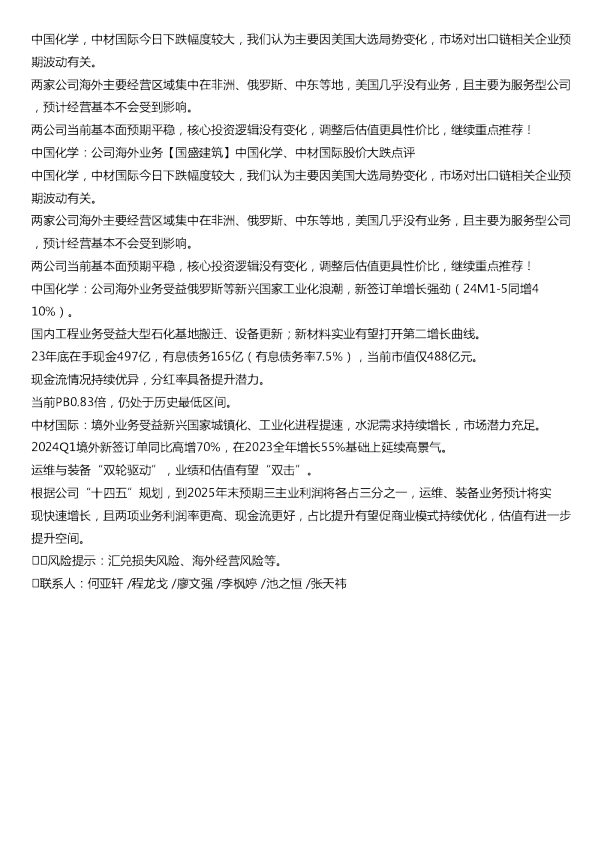 中国化学，中材国际今日下跌幅度较大，我们认为主要因美国大选局势变化，市场对出口链相关企业预期波动有关。

两家公司海外主要经营区域集中在非洲、俄罗斯、中东等地，美国几乎没有业务，且主要为服务型公司，预计经营基本不会受到影响。

两公司当前基本面预期平稳，核心投资逻辑没有变化，调整后估值更具性价比，继续重点推荐！

中国化学：公司海外业务【国盛建筑】中国化学、中材国际股价大跌点评

中国化学，中材国际今日下跌幅度较大，我们认为主要因美国大选局势变化，市场对出口链相关企业预期波动有关。

两家公司海外主要经营区域集中在非洲、俄罗斯、中东等地，美国几乎没有业务，且主要为服务型公司，预计经营基本不会受到影响。

两公司当前基本面预期平稳，核心投资逻辑没有变化，调整后估值更具性价比，继续重点推荐！

中国化学：公司海外业务受益俄罗斯等新兴国家工业化浪潮，新签订单增长强劲（24M1-5同增410%）。

国内工程业务受益大型石化基地搬迁、设备更新；新材料实业有望打开第二增长曲线。

23年底在手现金497亿，有息债务165亿（有息债务率7.5%），当前市值仅488亿元。

现金流情况持续优异，分红率具备提升潜力。

当前PB0.83倍，仍处于历史最低区间。

中材国际：境外业务受益新兴国家城镇化、工业化进程提速，水泥需求持续增长，市场潜力充足。

2024Q1境外新签订单同比高增70%，在2023全年增长55%基础上延续高景气。

运维与装备“双轮驱动”，业绩和估值有望“双击”。

根据公司“十四五”规划，到2025年末预期三主业利润将各占三分之一，运维、装备业务预计将实现快速增长，且两项业务利润率更高、现金流更好，占比提升有望促商业模式持续优化，估值有进一步提升空间。

□□风险提示：汇兑损失风险、海外经营风险等。

□联系人：何亚轩 /程龙戈 /廖文强 /李枫婷 /池之恒 /张天祎